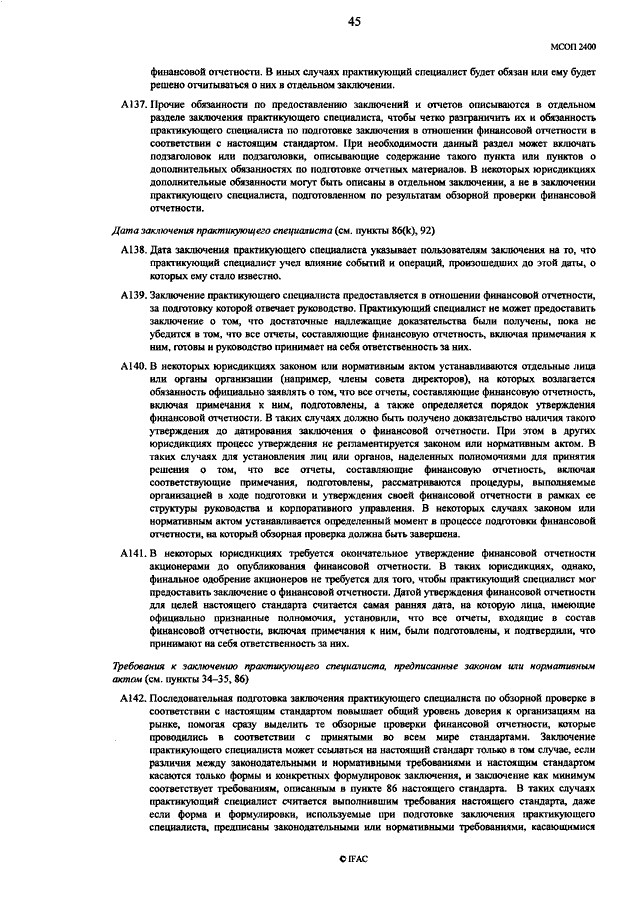 45

МСОП 2400

финансовой отчетности. В иных случаях практикующий специалист будет обязан или ему будет решено отчитываться о них в отдельном заключении.

A137. Прочие обязанности по предоставлению заключений и отчетов описываются в отдельном разделе заключения практикующего специалиста, чтобы четко разграничить их и обязанность практикующего специалиста по подготовке заключения в отношении финансовой отчетности в соответствии с настоящим стандартом. При необходимости данный раздел может включать подзаголовок или подзаголовки, описывающие содержание такого пункта или пунктов о дополнительных обязанностях по подготовке отчетных материалов. В некоторых юрисдикциях дополнительные обязанности могут быть описаны в отдельном заключении, а не в заключении практикующего специалиста, подготовленном по результатам обзорной проверки финансовой отчетности.

Дата заключения практикующего специалиста (см. пункты 86(k), 92)

A138. Дата заключения практикующего специалиста указывает пользователям заключения на то, что практикующий специалист учел влияние событий и операций, произошедших до этой даты, о которых ему стало известно.

A139. Заключение практикующего специалиста предоставляется в отношении финансовой отчетности, за подготовку которой отвечает руководство. Практикующий специалист не может предоставить заключение о том, что достаточные надлежащие доказательства были получены, пока не убедится в том, что все отчеты, составляющие финансовую отчетность, включая примечания к ним, готовы и руководство принимает на себя ответственность за них.

A140. В некоторых юрисдикциях законом или нормативным актом устанавливаются отдельные лица или органы организации (например, члены совета директоров), на которых возлагается обязанность официально заявлять о том, что все отчеты, составляющие финансовую отчетность, включая примечания к ним, подготовлены, а также определяется порядок утверждения финансовой отчетности. В таких случаях должно быть получено доказательство наличия такого утверждения до датирования заключения о финансовой отчетности. При этом в других юрисдикциях процесс утверждения не регламентируется законом или нормативным актом. В таких случаях для установления лиц или органов, наделенных полномочиями для принятия решения о том, что все отчеты, составляющие финансовую отчетность, включая соответствующие примечания, подготовлены, рассматриваются процедуры, выполняемые организацией в ходе подготовки и утверждения своей финансовой отчетности в рамках ее структуры руководства и корпоративного управления. В некоторых случаях законом или нормативным актом устанавливается определенный момент в процессе подготовки финансовой отчетности, на который обзорная проверка должна быть завершена.

A141. В некоторых юрисдикциях требуется окончательное утверждение финансовой отчетности акционерами до опубликования финансовой отчетности. В таких юрисдикциях, однако, финальное одобрение акционеров не требуется для того, чтобы практикующий специалист мог предоставить заключение о финансовой отчетности. Датой утверждения финансовой отчетности для целей настоящего стандарта считается самая ранняя дата, на которую лица, имеющие официально признанные полномочия, установили, что все отчеты, входящие в состав финансовой отчетности, включая примечания к ним, были подготовлены, и подтвердили, что принимают на себя ответственность за них.

Требования к заключению практикующего специалиста, предписанные законом или нормативным актом (см. пункты 34–35, 86)

A142. Последовательная подготовка заключения практикующего специалиста по обзорной проверке в соответствии с настоящим стандартом повышает общий уровень доверия к организациям на рынке, помогая сразу выделить те обзорные проверки финансовой отчетности, которые проводились в соответствии с принятыми во всем мире стандартами. Заключение практикующего специалиста может ссылаться на настоящий стандарт только в том случае, если различия между законодательными и нормативными требованиями и настоящим стандартом касаются только формы и конкретных формулировок заключения, и заключение как минимум соответствует требованиям, описанным в пункте 86 настоящего стандарта. В таких случаях практикующий специалист считается выполнившим требования настоящего стандарта, даже если форма и формулировки, используемые при подготовке заключения практикующего специалиста, предписаны законодательными или нормативными требованиями, касающимися

© IFAC